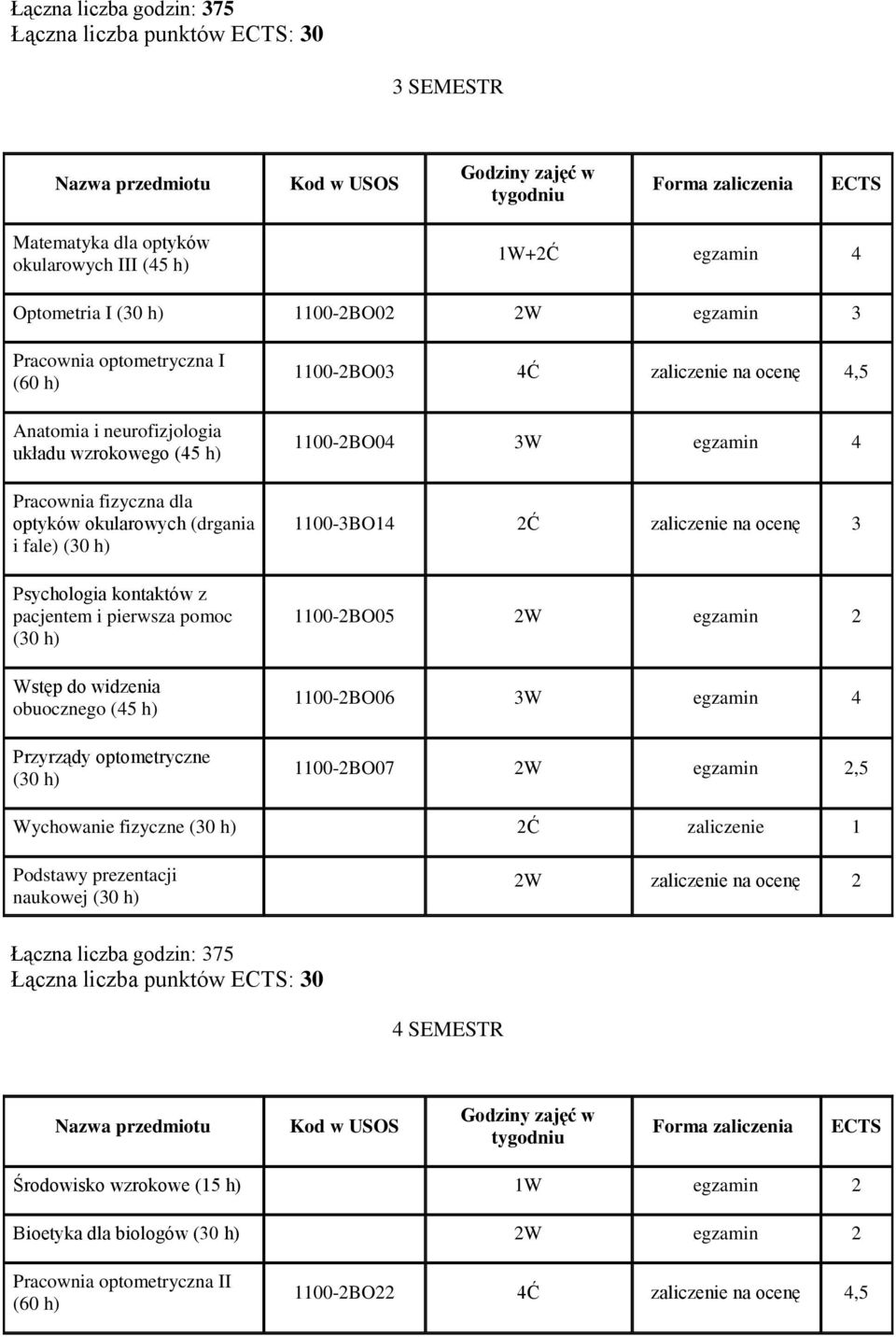 Łączna liczba godzin: 375
Łączna liczba punktów ECTS: 30

3 SEMESTR

| Nazwa przedmiotu | Kod w USOS | Godziny zajęć w tygodniu | Forma zaliczenia | ECTS |
|---|---|---|---|---|
| Matematyka dla optyków okularowych III (45 h) | | 1W+2Ć | egzamin | 4 |
| Optometria I (30 h) | 1100-2BO02 | 2W | egzamin | 3 |
| Pracownia optometryczna I (60 h) | 1100-2BO03 | 4Ć | zaliczenie na ocenę | 4,5 |
| Anatomia i neurofizjologia układu wzrokowego (45 h) | 1100-2BO04 | 3W | egzamin | 4 |
| Pracownia fizyczna dla optyków okularowych (drgania i fale) (30 h) | 1100-3BO14 | 2Ć | zaliczenie na ocenę | 3 |
| Psychologia kontaktów z pacjentem i pierwsza pomoc (30 h) | 1100-2BO05 | 2W | egzamin | 2 |
| Wstęp do widzenia obuocznego (45 h) | 1100-2BO06 | 3W | egzamin | 4 |
| Przyrządy optometryczne (30 h) | 1100-2BO07 | 2W | egzamin | 2,5 |
| Wychowanie fizyczne (30 h) | | 2Ć | zaliczenie | 1 |
| Podstawy prezentacji naukowej (30 h) | | 2W | zaliczenie na ocenę | 2 |

Łączna liczba godzin: 375
Łączna liczba punktów ECTS: 30

4 SEMESTR

| Nazwa przedmiotu | Kod w USOS | Godziny zajęć w tygodniu | Forma zaliczenia | ECTS |
|---|---|---|---|---|
| Środowisko wzrokowe (15 h) | | 1W | egzamin | 2 |
| Bioetyka dla biologów (30 h) | | 2W | egzamin | 2 |
| Pracownia optometryczna II (60 h) | 1100-2BO22 | 4Ć | zaliczenie na ocenę | 4,5 |